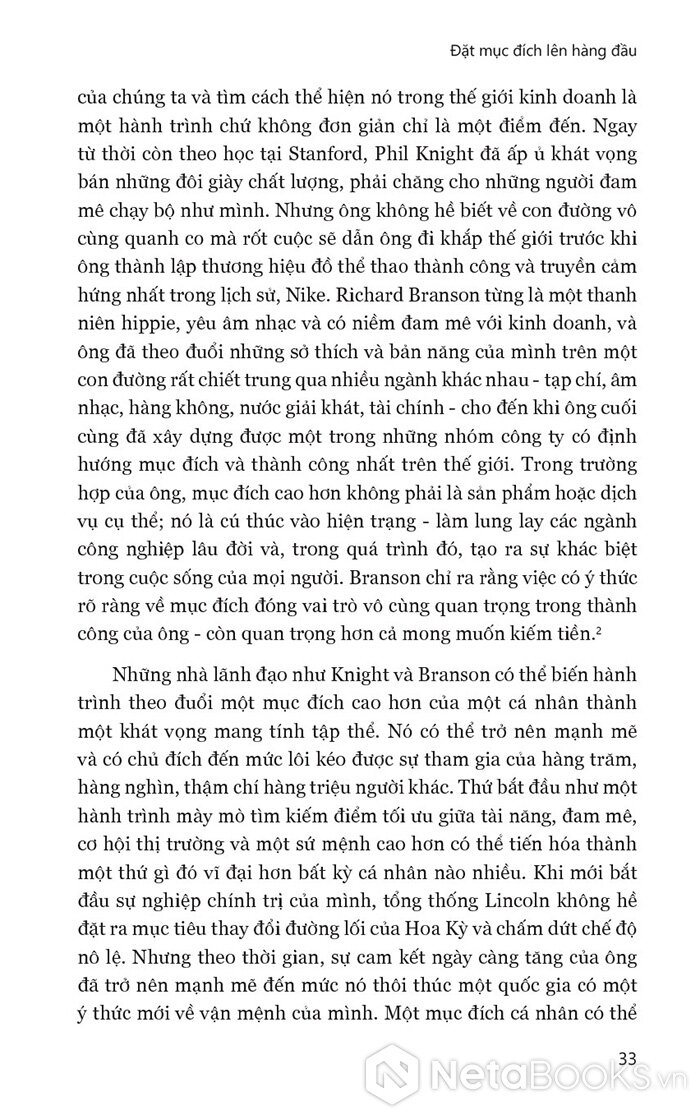 Đặt mục đích lên hàng đầu

của chúng ta và tìm cách thể hiện nó trong thế giới kinh doanh là một hành trình chứ không đơn giản chỉ là một điểm đến. Ngay từ thời còn theo học tại Stanford, Phil Knight đã ấp ủ khát vọng bán những đôi giày chất lượng, phải chăng cho những người đam mê chạy bộ như mình. Nhưng ông không hề biết về con đường vô cùng quanh co mà rốt cuộc sẽ dẫn ông đi khắp thế giới trước khi ông thành lập thương hiệu đồ thể thao thành công và truyền cảm hứng nhất trong lịch sử, Nike. Richard Branson từng là một thanh niên hippie, yêu âm nhạc và có niềm đam mê với kinh doanh, và ông đã theo đuổi những sở thích và bản năng của mình trên một con đường rất chiết trung qua nhiều ngành khác nhau - tạp chí, âm nhạc, hàng không, nước giải khát, tài chính - cho đến khi ông cuối cùng đã xây dựng được một trong những nhóm công ty có định hướng mục đích và thành công nhất trên thế giới. Trong trường hợp của ông, mục đích cao hơn không phải là sản phẩm hoặc dịch vụ cụ thể; nó là cú thúc vào hiện trạng - làm lung lay các ngành công nghiệp lâu đời và, trong quá trình đó, tạo ra sự khác biệt trong cuộc sống của mọi người. Branson chỉ ra rằng việc có ý thức rõ ràng về mục đích đóng vai trò vô cùng quan trọng trong thành công của ông - còn quan trọng hơn cả mong muốn kiếm tiền.$^2$

Những nhà lãnh đạo như Knight và Branson có thể biến hành trình theo đuổi một mục đích cao hơn của một cá nhân thành một khát vọng mang tính tập thể. Nó có thể trở nên mạnh mẽ và có chủ đích đến mức lôi kéo được sự tham gia của hàng trăm, hàng nghìn, thậm chí hàng triệu người khác. Thứ bắt đầu như một hành trình mày mò tìm kiếm điểm tối ưu giữa tài năng, đam mê, cơ hội thị trường và một sứ mệnh cao hơn có thể tiến hóa thành một thứ gì đó vĩ đại hơn bất kỳ cá nhân nào nhiều. Khi mới bắt đầu sự nghiệp chính trị của mình, tổng thống Lincoln không hề đặt ra mục tiêu thay đổi đường lối của Hoa Kỳ và chấm dứt chế độ nô lệ. Nhưng theo thời gian, sự cam kết ngày càng tăng của ông đã trở nên mạnh mẽ đến mức nó thôi thúc một quốc gia có một ý thức mới về vận mệnh của mình. Một mục đích cá nhân có thể

33

NetaBOOKS.vn